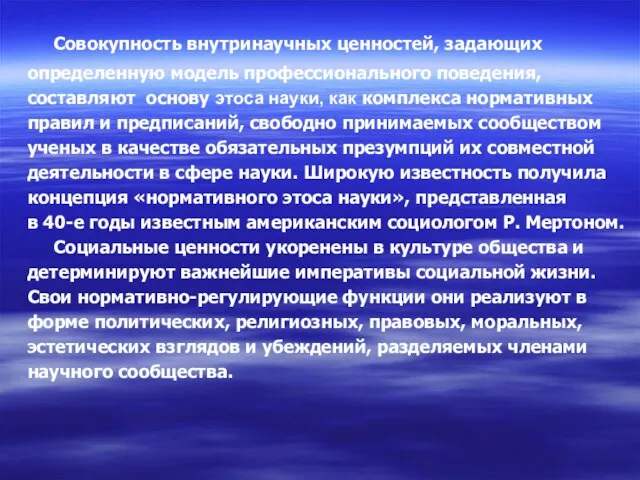 Совокупность внутринаучных ценностей, задающих определенную модель профессионального поведения, составляют основу этоса науки, как комплекса нормативных правил и предписаний, свободно принимаемых сообществом ученых в качестве обязательных презумпций их совместной деятельности в сфере науки. Широкую известность получила концепция «нормативного этоса науки», представленная в 40-е годы известным американским социологом Р. Мертоном.

Социальные ценности укоренены в культуре общества и детерминируют важнейшие императивы социальной жизни. Свои нормативно-регулирующие функции они реализуют в форме политических, религиозных, правовых, моральных, эстетических взглядов и убеждений, разделяемых членами научного сообщества.